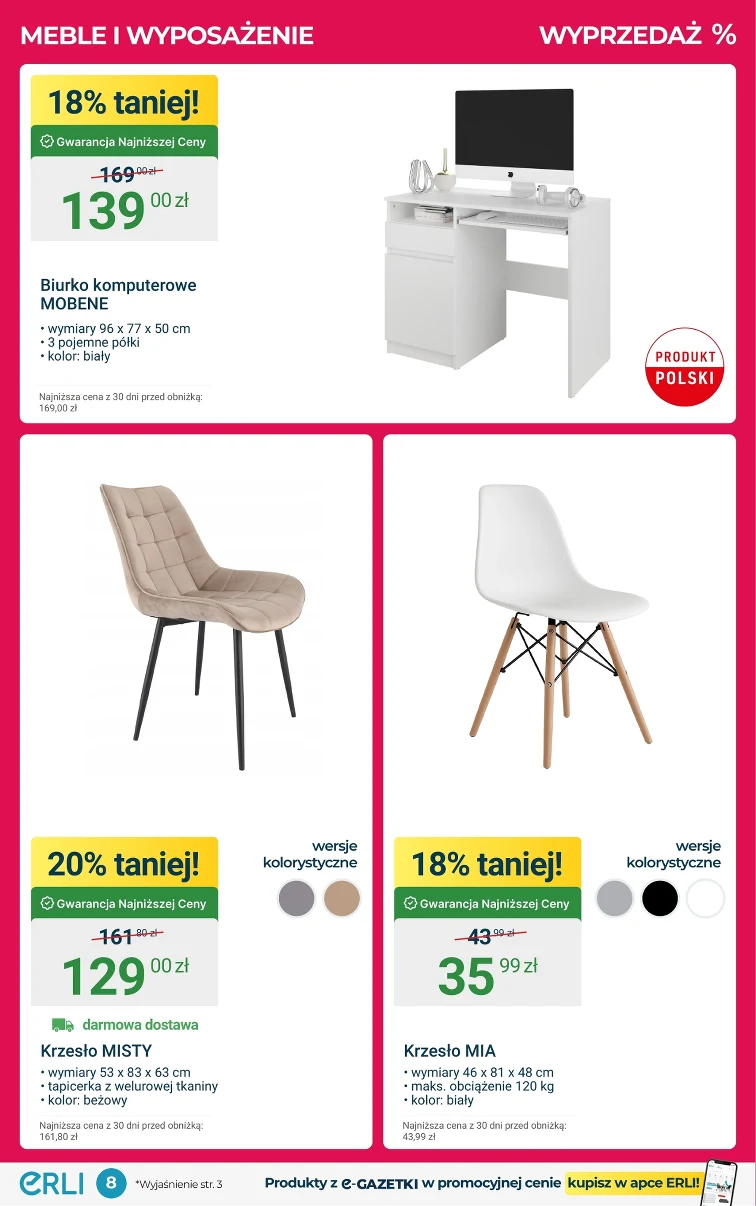 MEBLE I WYPOSAŻENIE

WYPRZEDAŻ %

18% taniej!

Gwarancja Najniższej Ceny

169 00 zł

139 00 zł

Biurko komputerowe MOBENE

• wymiary 96 x 77 x 50 cm
• 3 pojemne półki
• kolor: biały

Najniższa cena z 30 dni przed obniżką: 169,00 zł

PRODUKT POLSKI

20% taniej!

Gwarancja Najniższej Ceny

161 80 zł

129 00 zł

wersje kolorystyczne

darmowa dostawa

Krzesło MISTY

• wymiary 53 x 83 x 63 cm
• tapicerka z welurowej tkaniny
• kolor: beżowy

Najniższa cena z 30 dni przed obniżką: 161,80 zł

18% taniej!

Gwarancja Najniższej Ceny

43 99 zł

35 99 zł

wersje kolorystyczne

Krzesło MIA

• wymiary 46 x 81 x 48 cm
• maks. obciążenie 120 kg
• kolor: biały

Najniższa cena z 30 dni przed obniżką: 43,99 zł

ERLI 8 *Wyjaśnienie str. 3

Produkty z e-GAZETKI w promocyjnej cenie kupisz w apce ERLI!